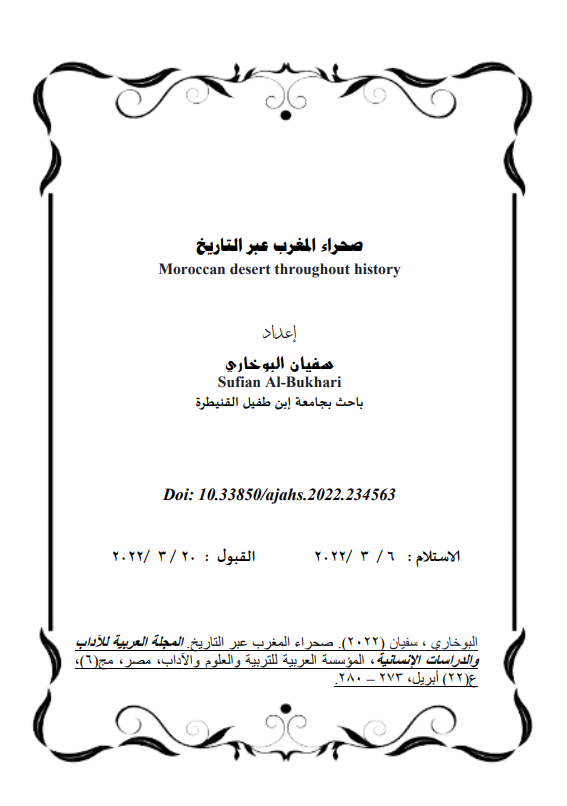 صحراء المغرب عبر التاريخ
Moroccan desert throughout history

إعداد
سفيان البوخاري
Sufian Al-Bukhari
باحث بجامعة إبن طفيل القنيطرة

Doi: 10.33850/ajahs.2022.234563

الاستلام : ٦ / ٣ /٢٠٢٢ القبول : ٢٠ / ٣ /٢٠٢٢

البوخاري ، سفيان (٢٠٢٢). صحراء المغرب عبر التاريخ. المجلة العربية للآداب والدراسات الإنسانية، المؤسسة العربية للتربية والعلوم والآداب، مصر، مج(٦)، ع(٢٢) أبريل، ٢٧٣ – ٢٨٠.